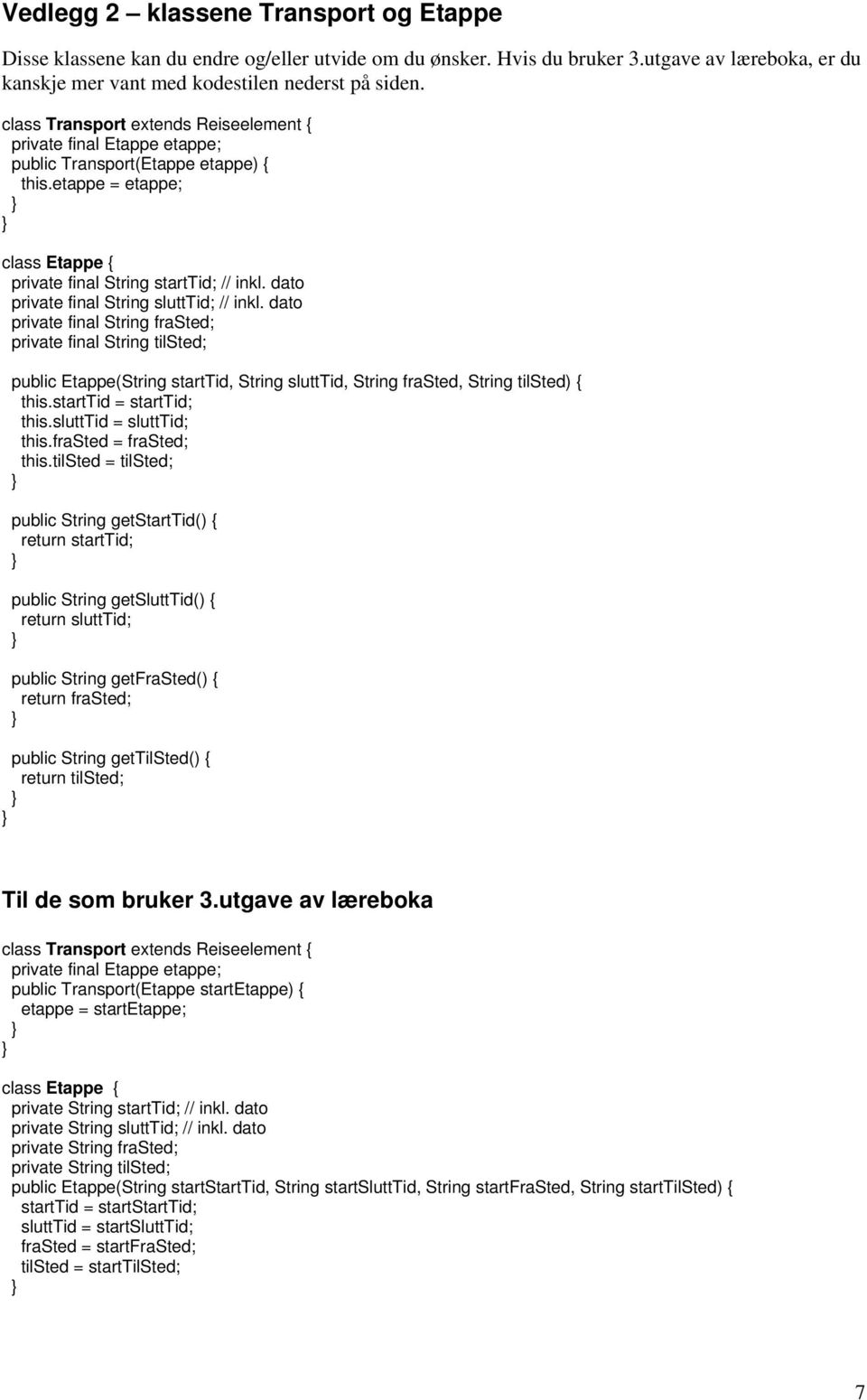 Vedlegg 2 – klassene Transport og Etappe

Disse klassene kan du endre og/eller utvide om du ønsker. Hvis du bruker 3.utgave av læreboka, er du kanskje mer vant med kodestilen nederst på siden.

class Transport extends Reiseelement {
private final Etappe etappe;
public Transport(Etappe etappe) {
this.etappe = etappe;
}
}

class Etappe {
private final String startTid; // inkl. dato
private final String sluttTid; // inkl. dato
private final String fraSted;
private final String tilSted;

public Etappe(String startTid, String sluttTid, String fraSted, String tilSted) {
this.startTid = startTid;
this.sluttTid = sluttTid;
this.fraSted = fraSted;
this.tilSted = tilSted;
}

public String getStartTid() {
return startTid;
}

public String getSluttTid() {
return sluttTid;
}

public String getFraSted() {
return fraSted;
}

public String getTilSted() {
return tilSted;
}
}

Til de som bruker 3.utgave av læreboka

class Transport extends Reiseelement {
private final Etappe etappe;
public Transport(Etappe startEtappe) {
etappe = startEtappe;
}
}

class Etappe {
private String startTid; // inkl. dato
private String sluttTid; // inkl. dato
private String fraSted;
private String tilSted;
public Etappe(String startStartTid, String startSluttTid, String startFraSted, String startTilSted) {
startTid = startStartTid;
sluttTid = startSluttTid;
fraSted = startFraSted;
tilSted = startTilSted;
}

7